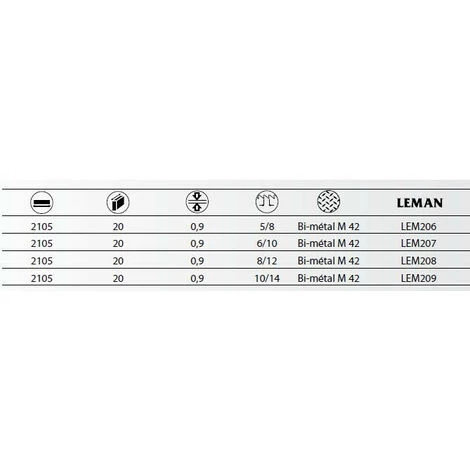 | | | | | | LEMAN |
|---|---|---|---|---|---|
| 2105 | 20 | 0,9 | 5/8 | Bi-métal M 42 | LEM206 |
| 2105 | 20 | 0,9 | 6/10 | Bi-métal M 42 | LEM207 |
| 2105 | 20 | 0,9 | 8/12 | Bi-métal M 42 | LEM208 |
| 2105 | 20 | 0,9 | 10/14 | Bi-métal M 42 | LEM209 |